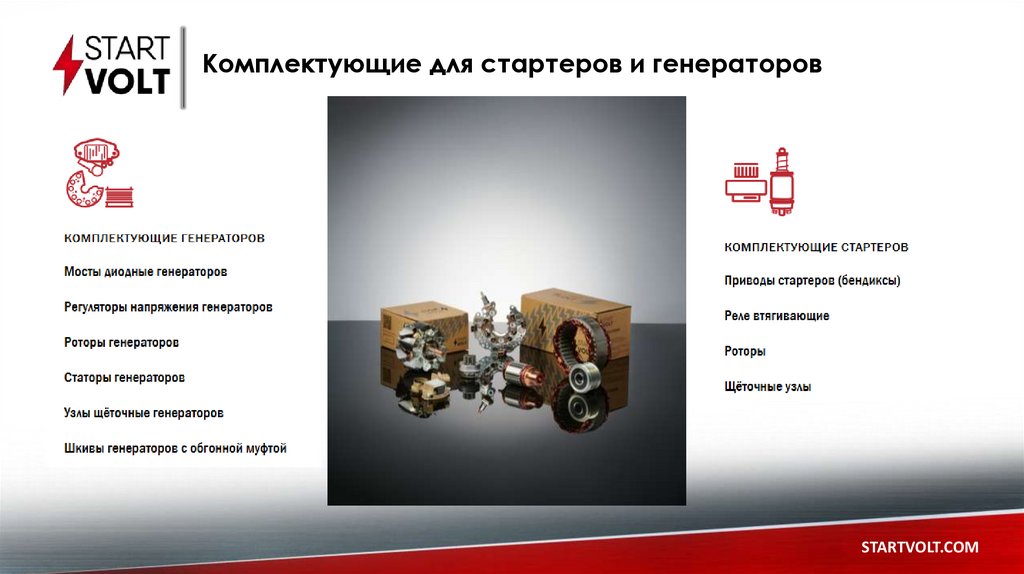 START VOLT

Комплектующие для стартеров и генераторов

КОМПЛЕКТУЮЩИЕ ГЕНЕРАТОРОВ

Мосты диодные генераторов

Регуляторы напряжения генераторов

Роторы генераторов

Статоры генераторов

Узлы щёточные генераторов

Шкивы генераторов с обгонной муфтой

КОМПЛЕКТУЮЩИЕ СТАРТЕРОВ

Приводы стартеров (бендиксы)

Реле втягивающие

Роторы

Щёточные узлы

STARTVOLT.COM